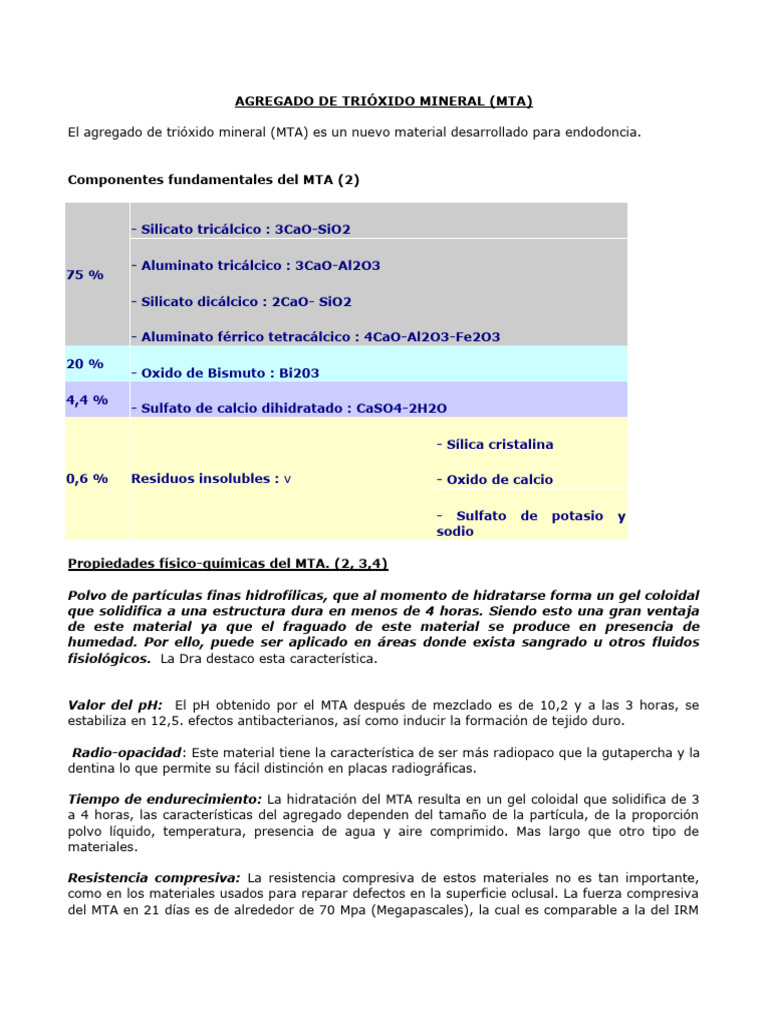 AGREGADO DE TRIÓXIDO MINERAL (MTA)

El agregado de trióxido mineral (MTA) es un nuevo material desarrollado para endodoncia.

Componentes fundamentales del MTA (2)

| | | |
|---|---|---|
| 75 % | - Silicato tricálcico : 3CaO-SiO2<br>- Aluminato tricálcico : 3CaO-Al2O3<br>- Silicato dicálcico : 2CaO- SiO2<br>- Aluminato férrico tetracálcico : 4CaO-Al2O3-Fe2O3 | |
| 20 % | - Oxido de Bismuto : Bi203 | |
| 4,4 % | - Sulfato de calcio dihidratado : CaSO4-2H2O | |
| 0,6 % | Residuos insolubles : v | - Sílica cristalina<br>- Oxido de calcio<br>- Sulfato de potasio y sodio |

Propiedades físico-químicas del MTA. (2, 3,4)

Polvo de partículas finas hidrofílicas, que al momento de hidratarse forma un gel coloidal que solidifica a una estructura dura en menos de 4 horas. Siendo esto una gran ventaja de este material ya que el fraguado de este material se produce en presencia de humedad. Por ello, puede ser aplicado en áreas donde exista sangrado u otros fluidos fisiológicos. La Dra destaco esta característica.

Valor del pH: El pH obtenido por el MTA después de mezclado es de 10,2 y a las 3 horas, se estabiliza en 12,5. efectos antibacterianos, así como inducir la formación de tejido duro.

Radio-opacidad: Este material tiene la característica de ser más radiopaco que la gutapercha y la dentina lo que permite su fácil distinción en placas radiográficas.

Tiempo de endurecimiento: La hidratación del MTA resulta en un gel coloidal que solidifica de 3 a 4 horas, las características del agregado dependen del tamaño de la partícula, de la proporción polvo líquido, temperatura, presencia de agua y aire comprimido. Mas largo que otro tipo de materiales.

Resistencia compresiva: La resistencia compresiva de estos materiales no es tan importante, como en los materiales usados para reparar defectos en la superficie oclusal. La fuerza compresiva del MTA en 21 días es de alrededor de 70 Mpa (Megapascales), la cual es comparable a la del IRM